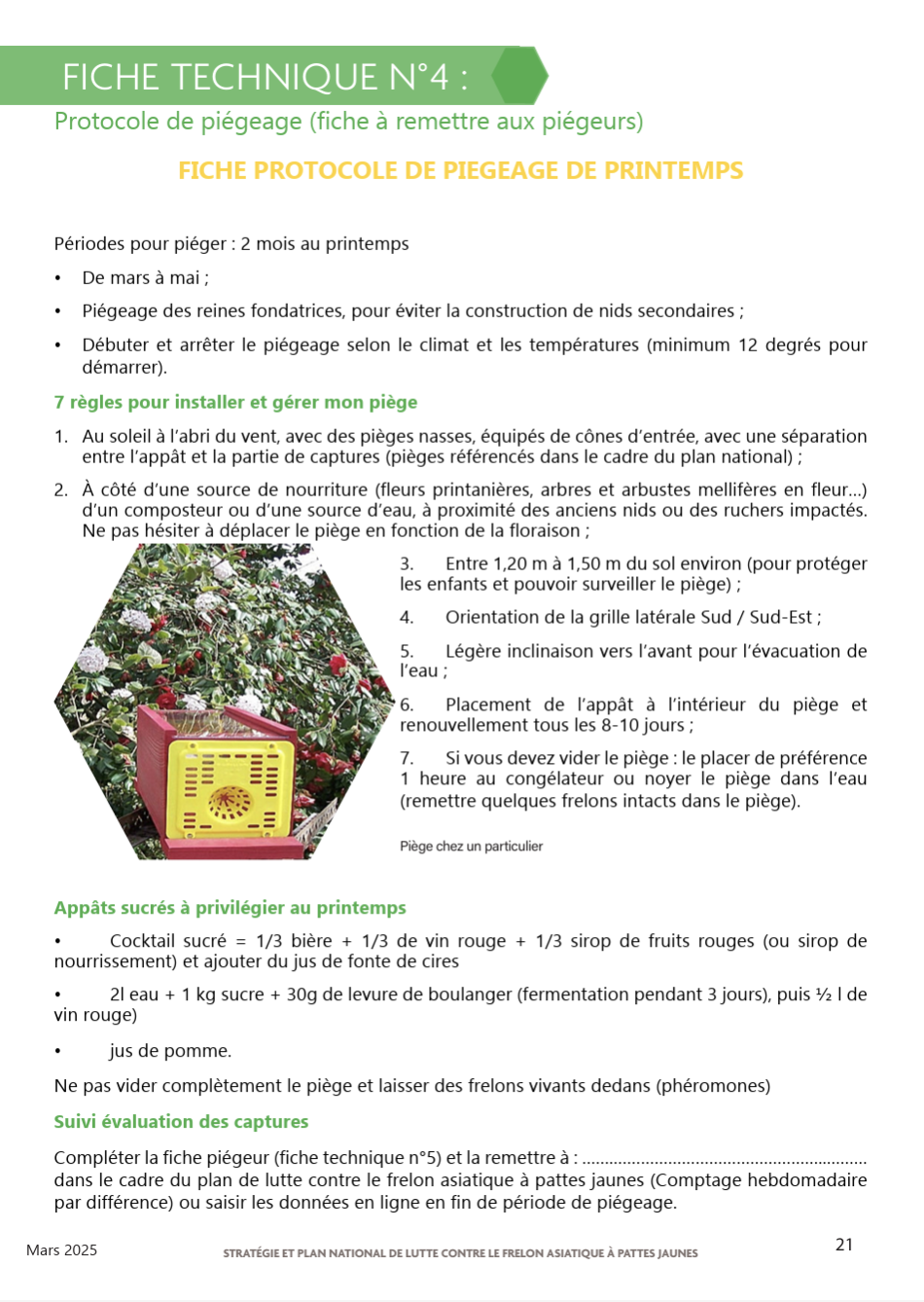 FICHE TECHNIQUE N°4 :

Protocole de piégeage (fiche à remettre aux piégeurs)

FICHE PROTOCOLE DE PIEGEAGE DE PRINTEMPS

Périodes pour piéger : 2 mois au printemps

• De mars à mai ;

• Piégeage des reines fondatrices, pour éviter la construction de nids secondaires ;

• Débuter et arrêter le piégeage selon le climat et les températures (minimum 12 degrés pour démarrer).

7 règles pour installer et gérer mon piège

1. Au soleil à l'abri du vent, avec des pièges nasses, équipés de cônes d'entrée, avec une séparation entre l'appât et la partie de captures (pièges référencés dans le cadre du plan national) ;

2. À côté d'une source de nourriture (fleurs printanières, arbres et arbustes mellifères en fleur...) d'un composteur ou d'une source d'eau, à proximité des anciens nids ou des ruchers impactés. Ne pas hésiter à déplacer le piège en fonction de la floraison ;

3. Entre 1,20 m à 1,50 m du sol environ (pour protéger les enfants et pouvoir surveiller le piège) ;

4. Orientation de la grille latérale Sud / Sud-Est ;

5. Légère inclinaison vers l'avant pour l'évacuation de l'eau ;

6. Placement de l'appât à l'intérieur du piège et renouvellement tous les 8-10 jours ;

7. Si vous devez vider le piège : le placer de préférence 1 heure au congélateur ou noyer le piège dans l'eau (remettre quelques frelons intacts dans le piège).

Piège chez un particulier

Appâts sucrés à privilégier au printemps

• Cocktail sucré = 1/3 bière + 1/3 de vin rouge + 1/3 sirop de fruits rouges (ou sirop de nourrissement) et ajouter du jus de fonte de cires

• 2l eau + 1 kg sucre + 30g de levure de boulanger (fermentation pendant 3 jours), puis ½ l de vin rouge)

• jus de pomme.

Ne pas vider complètement le piège et laisser des frelons vivants dedans (phéromones)

Suivi évaluation des captures

Compléter la fiche piégeur (fiche technique n°5) et la remettre à : ............................................................ dans le cadre du plan de lutte contre le frelon asiatique à pattes jaunes (Comptage hebdomadaire par différence) ou saisir les données en ligne en fin de période de piégeage.

Mars 2025

STRATÉGIE ET PLAN NATIONAL DE LUTTE CONTRE LE FRELON ASIATIQUE À PATTES JAUNES

21